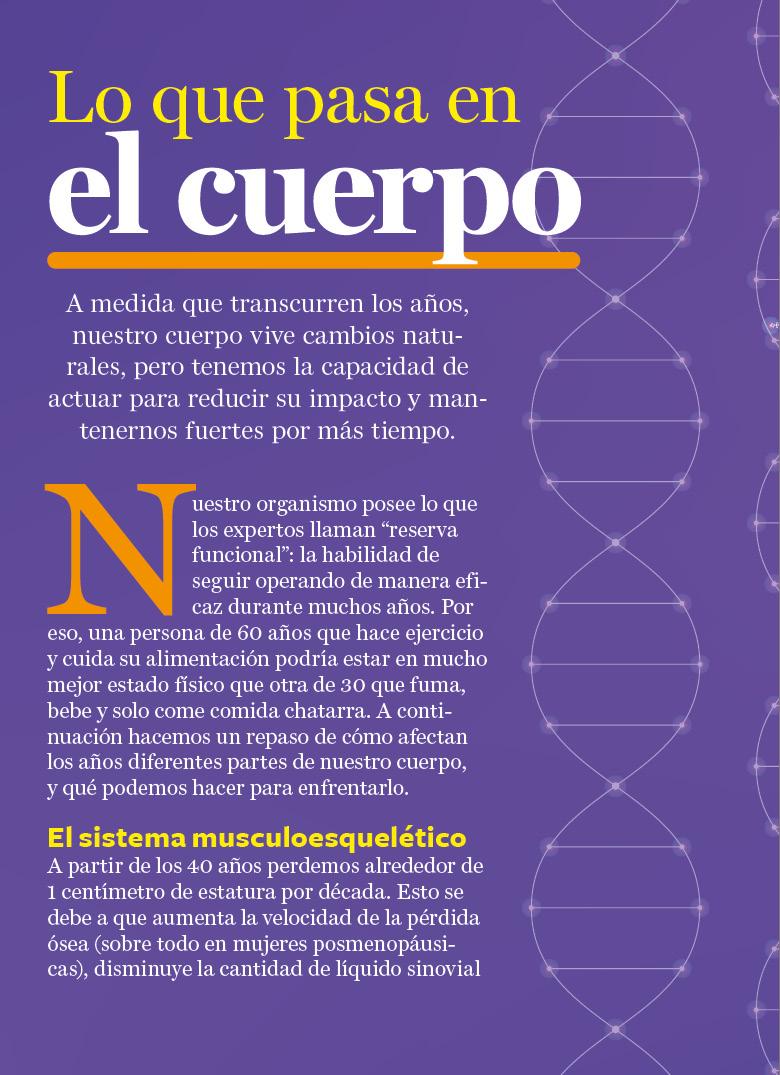 Lo que pasa en el cuerpo

A medida que transcurren los años, nuestro cuerpo vive cambios naturales, pero tenemos la capacidad de actuar para reducir su impacto y mantenernos fuertes por más tiempo.

Nuestro organismo posee lo que los expertos llaman “reserva funcional”: la habilidad de seguir operando de manera eficaz durante muchos años. Por eso, una persona de 60 años que hace ejercicio y cuida su alimentación podría estar en mucho mejor estado físico que otra de 30 que fuma, bebe y solo come comida chatarra. A continuación hacemos un repaso de cómo afectan los años diferentes partes de nuestro cuerpo, y qué podemos hacer para enfrentarlo.

El sistema musculoesquelético
A partir de los 40 años perdemos alrededor de 1 centímetro de estatura por década. Esto se debe a que aumenta la velocidad de la pérdida ósea (sobre todo en mujeres posmenopáusicas), disminuye la cantidad de líquido sinovial